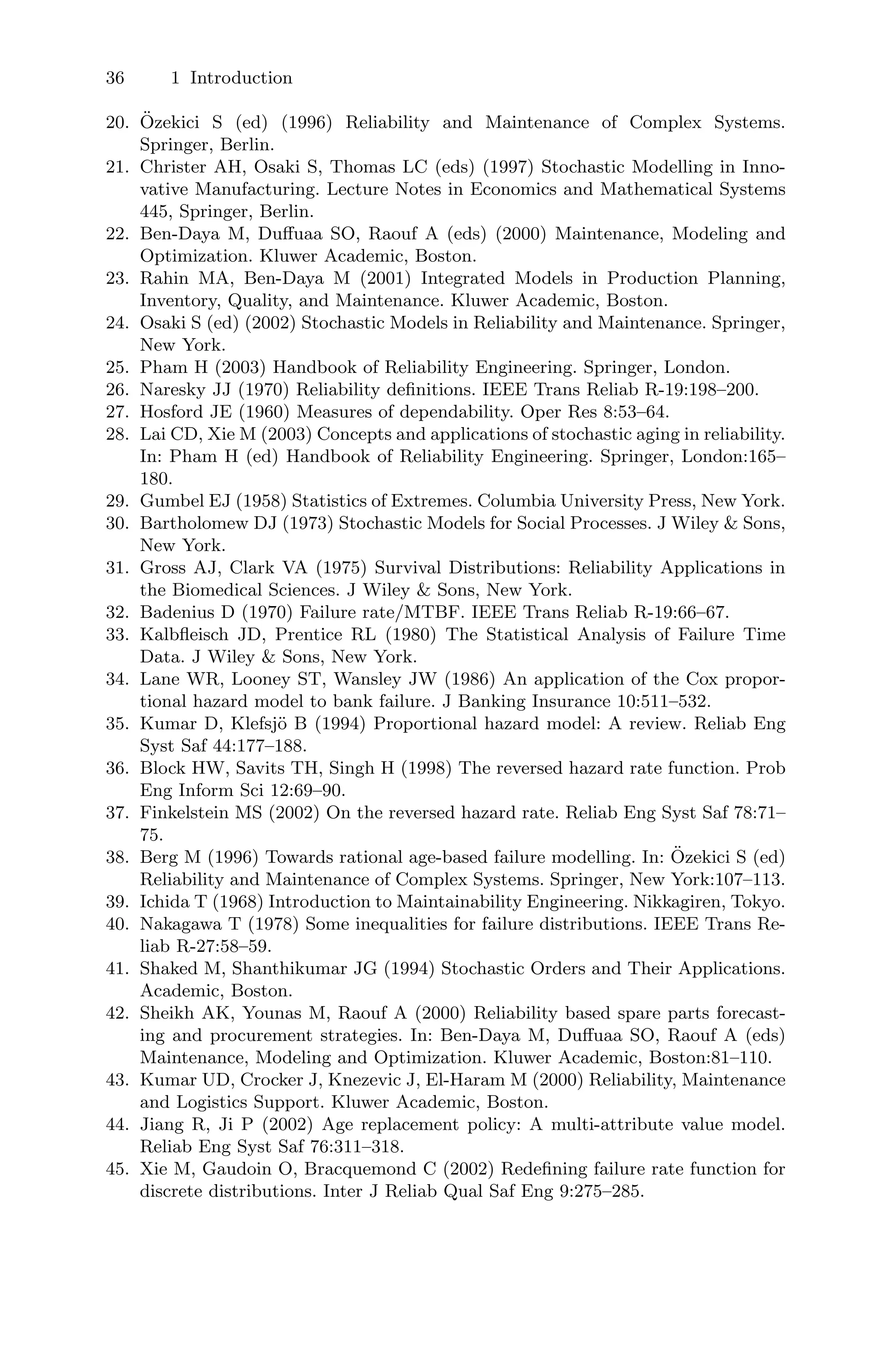 36 1 Introduction

20. Özekici S (ed) (1996) Reliability and Maintenance of Complex Systems. Springer, Berlin.
21. Christer AH, Osaki S, Thomas LC (eds) (1997) Stochastic Modelling in Innovative Manufacturing. Lecture Notes in Economics and Mathematical Systems 445, Springer, Berlin.
22. Ben-Daya M, Duffuaa SO, Raouf A (eds) (2000) Maintenance, Modeling and Optimization. Kluwer Academic, Boston.
23. Rahin MA, Ben-Daya M (2001) Integrated Models in Production Planning, Inventory, Quality, and Maintenance. Kluwer Academic, Boston.
24. Osaki S (ed) (2002) Stochastic Models in Reliability and Maintenance. Springer, New York.
25. Pham H (2003) Handbook of Reliability Engineering. Springer, London.
26. Naresky JJ (1970) Reliability definitions. IEEE Trans Reliab R-19:198–200.
27. Hosford JE (1960) Measures of dependability. Oper Res 8:53–64.
28. Lai CD, Xie M (2003) Concepts and applications of stochastic aging in reliability. In: Pham H (ed) Handbook of Reliability Engineering. Springer, London:165–180.
29. Gumbel EJ (1958) Statistics of Extremes. Columbia University Press, New York.
30. Bartholomew DJ (1973) Stochastic Models for Social Processes. J Wiley & Sons, New York.
31. Gross AJ, Clark VA (1975) Survival Distributions: Reliability Applications in the Biomedical Sciences. J Wiley & Sons, New York.
32. Badenius D (1970) Failure rate/MTBF. IEEE Trans Reliab R-19:66–67.
33. Kalbfleisch JD, Prentice RL (1980) The Statistical Analysis of Failure Time Data. J Wiley & Sons, New York.
34. Lane WR, Looney ST, Wansley JW (1986) An application of the Cox proportional hazard model to bank failure. J Banking Insurance 10:511–532.
35. Kumar D, Klefsjö B (1994) Proportional hazard model: A review. Reliab Eng Syst Saf 44:177–188.
36. Block HW, Savits TH, Singh H (1998) The reversed hazard rate function. Prob Eng Inform Sci 12:69–90.
37. Finkelstein MS (2002) On the reversed hazard rate. Reliab Eng Syst Saf 78:71–75.
38. Berg M (1996) Towards rational age-based failure modelling. In: Özekici S (ed) Reliability and Maintenance of Complex Systems. Springer, New York:107–113.
39. Ichida T (1968) Introduction to Maintainability Engineering. Nikkagiren, Tokyo.
40. Nakagawa T (1978) Some inequalities for failure distributions. IEEE Trans Reliab R-27:58–59.
41. Shaked M, Shanthikumar JG (1994) Stochastic Orders and Their Applications. Academic, Boston.
42. Sheikh AK, Younas M, Raouf A (2000) Reliability based spare parts forecasting and procurement strategies. In: Ben-Daya M, Duffuaa SO, Raouf A (eds) Maintenance, Modeling and Optimization. Kluwer Academic, Boston:81–110.
43. Kumar UD, Crocker J, Knezevic J, El-Haram M (2000) Reliability, Maintenance and Logistics Support. Kluwer Academic, Boston.
44. Jiang R, Ji P (2002) Age replacement policy: A multi-attribute value model. Reliab Eng Syst Saf 76:311–318.
45. Xie M, Gaudoin O, Bracquemond C (2002) Redefining failure rate function for discrete distributions. Inter J Reliab Qual Saf Eng 9:275–285.